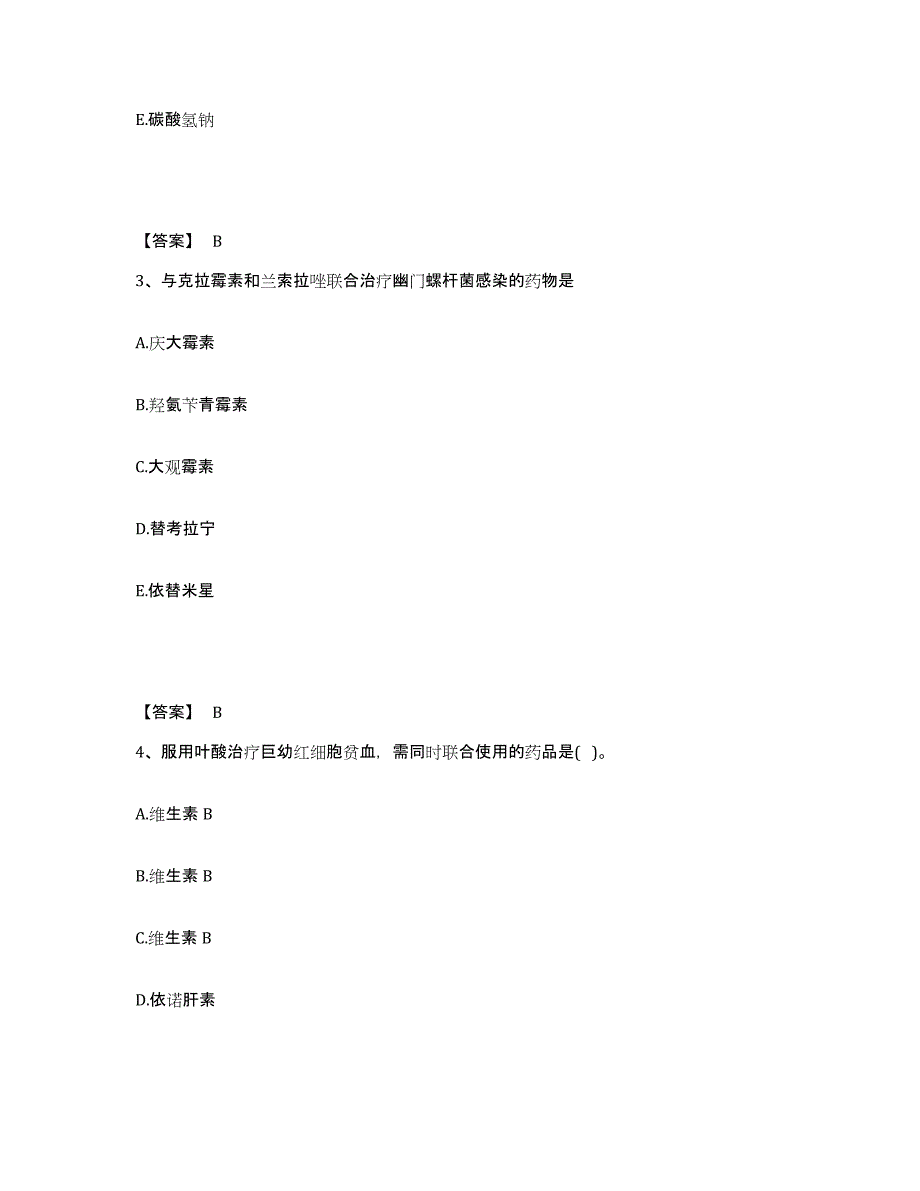 E.碳酸氢钠

【答案】 B

3、与克拉霉素和兰索拉唑联合治疗幽门螺杆菌感染的药物是

A.庆大霉素

B.羟氨苄青霉素

C.大观霉素

D.替考拉宁

E.依替米星

【答案】 B

4、服用叶酸治疗巨幼红细胞贫血，需同时联合使用的药品是( )。

A.维生素 B

B.维生素 B

C.维生素 B

D.依诺肝素